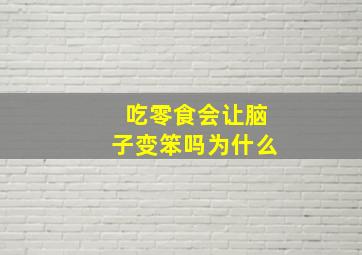 吃零食会让脑子变笨吗为什么